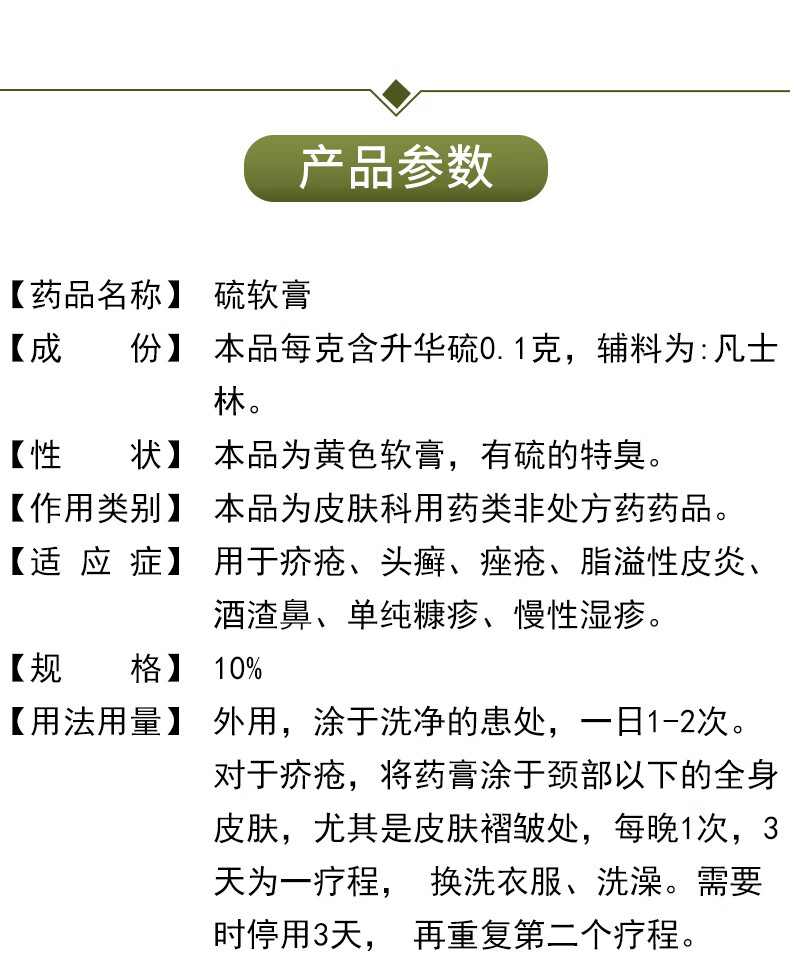 产品参数

【药品名称】 硫软膏

【成　　份】 本品每克含升华硫0.1克，辅料为:凡士林。

【性　　状】 本品为黄色软膏，有硫的特臭。

【作用类别】 本品为皮肤科用药类非处方药药品。

【适 应 症】 用于疥疮、头癣、痤疮、脂溢性皮炎、酒渣鼻、单纯糠疹、慢性湿疹。

【规　　格】 10%

【用法用量】 外用，涂于洗净的患处，一日1-2次。对于疥疮，将药膏涂于颈部以下的全身皮肤，尤其是皮肤褶皱处，每晚1次，3天为一疗程， 换洗衣服、洗澡。需要时停用3天， 再重复第二个疗程。